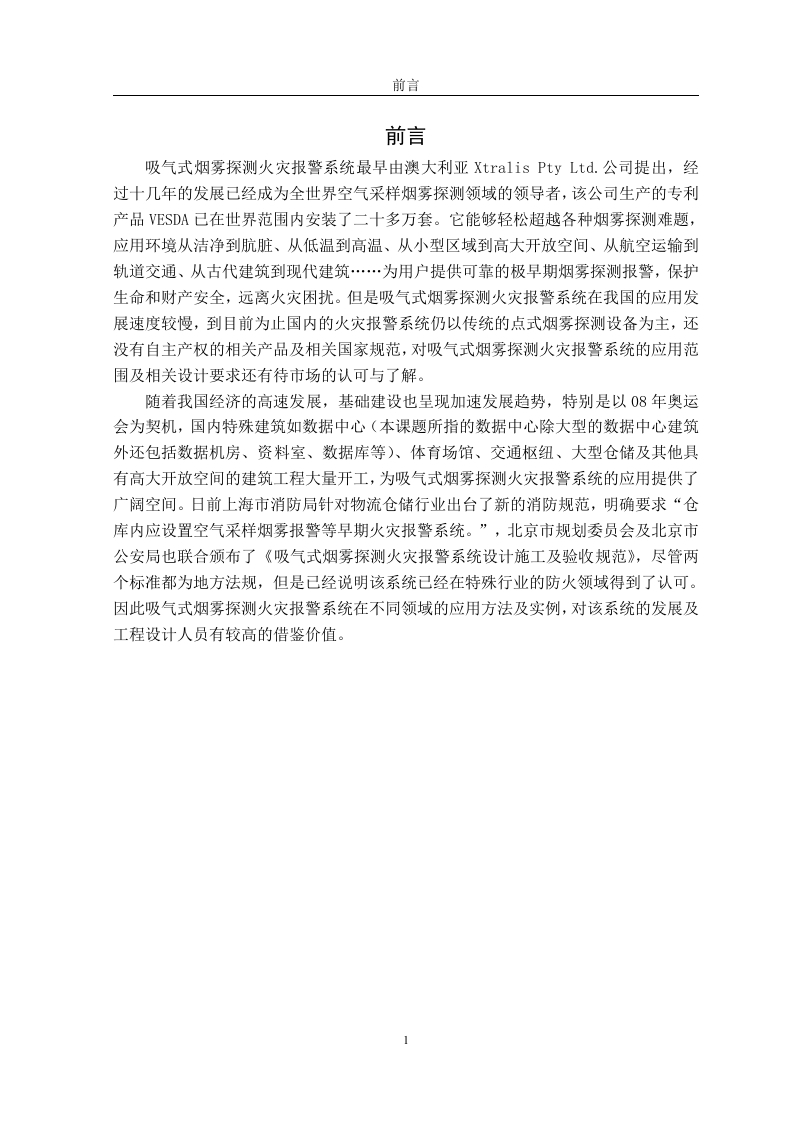 前言

前言

吸气式烟雾探测火灾报警系统最早由澳大利亚 Xtralis Pty Ltd.公司提出，经过十几年的发展已经成为全世界空气采样烟雾探测领域的领导者，该公司生产的专利产品 VESDA 已在世界范围内安装了二十多万套。它能够轻松超越各种烟雾探测难题，应用环境从洁净到肮脏、从低温到高温、从小型区域到高大开放空间、从航空运输到轨道交通、从古代建筑到现代建筑……为用户提供可靠的极早期烟雾探测报警，保护生命和财产安全，远离火灾困扰。但是吸气式烟雾探测火灾报警系统在我国的应用发展速度较慢，到目前为止国内的火灾报警系统仍以传统的点式烟雾探测设备为主，还没有自主产权的相关产品及相关国家规范，对吸气式烟雾探测火灾报警系统的应用范围及相关设计要求还有待市场的认可与了解。

随着我国经济的高速发展，基础建设也呈现加速发展趋势，特别是以 08 年奥运会为契机，国内特殊建筑如数据中心（本课题所指的数据中心除大型的数据中心建筑外还包括数据机房、资料室、数据库等）、体育场馆、交通枢纽、大型仓储及其他具有高大开放空间的建筑工程大量开工，为吸气式烟雾探测火灾报警系统的应用提供了广阔空间。日前上海市消防局针对物流仓储行业出台了新的消防规范，明确要求“仓库内应设置空气采样烟雾报警等早期火灾报警系统。”，北京市规划委员会及北京市公安局也联合颁布了《吸气式烟雾探测火灾报警系统设计施工及验收规范》，尽管两个标准都为地方法规，但是已经说明该系统已经在特殊行业的防火领域得到了认可。因此吸气式烟雾探测火灾报警系统在不同领域的应用方法及实例，对该系统的发展及工程设计人员有较高的借鉴价值。

1